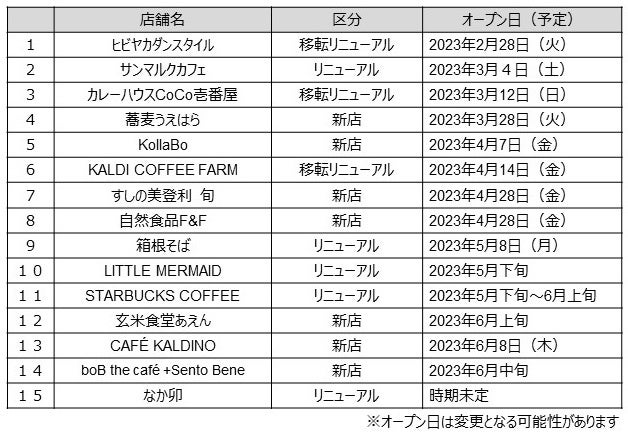 |  | 店舗名 | 区分 | オープン日（予定） |
|---|---|---|---|
| 1 | ヒビヤカダンスタイル | 移転リニューアル | 2023年2月28日（火） |
| 2 | サンマルクカフェ | リニューアル | 2023年3月4日（土） |
| 3 | カレーハウスCoCo壱番屋 | 移転リニューアル | 2023年3月12日（日） |
| 4 | 蕎麦うえはら | 新店 | 2023年3月28日（火） |
| 5 | KollaBo | 新店 | 2023年4月7日（金） |
| 6 | KALDI COFFEE FARM | 移転リニューアル | 2023年4月14日（金） |
| 7 | すしの美登利 旬 | 新店 | 2023年4月28日（金） |
| 8 | 自然食品F&F | 新店 | 2023年4月28日（金） |
| 9 | 箱根そば | リニューアル | 2023年5月8日（月） |
| 10 | LITTLE MERMAID | リニューアル | 2023年5月下旬 |
| 11 | STARBUCKS COFFEE | リニューアル | 2023年5月下旬～6月上旬 |
| 12 | 玄米食堂あえん | 新店 | 2023年6月上旬 |
| 13 | CAFÉ KALDINO | 新店 | 2023年6月8日（木） |
| 14 | boB the café +Sento Bene | 新店 | 2023年6月中旬 |
| 15 | なか卯 | リニューアル | 時期未定 |

※オープン日は変更となる可能性があります